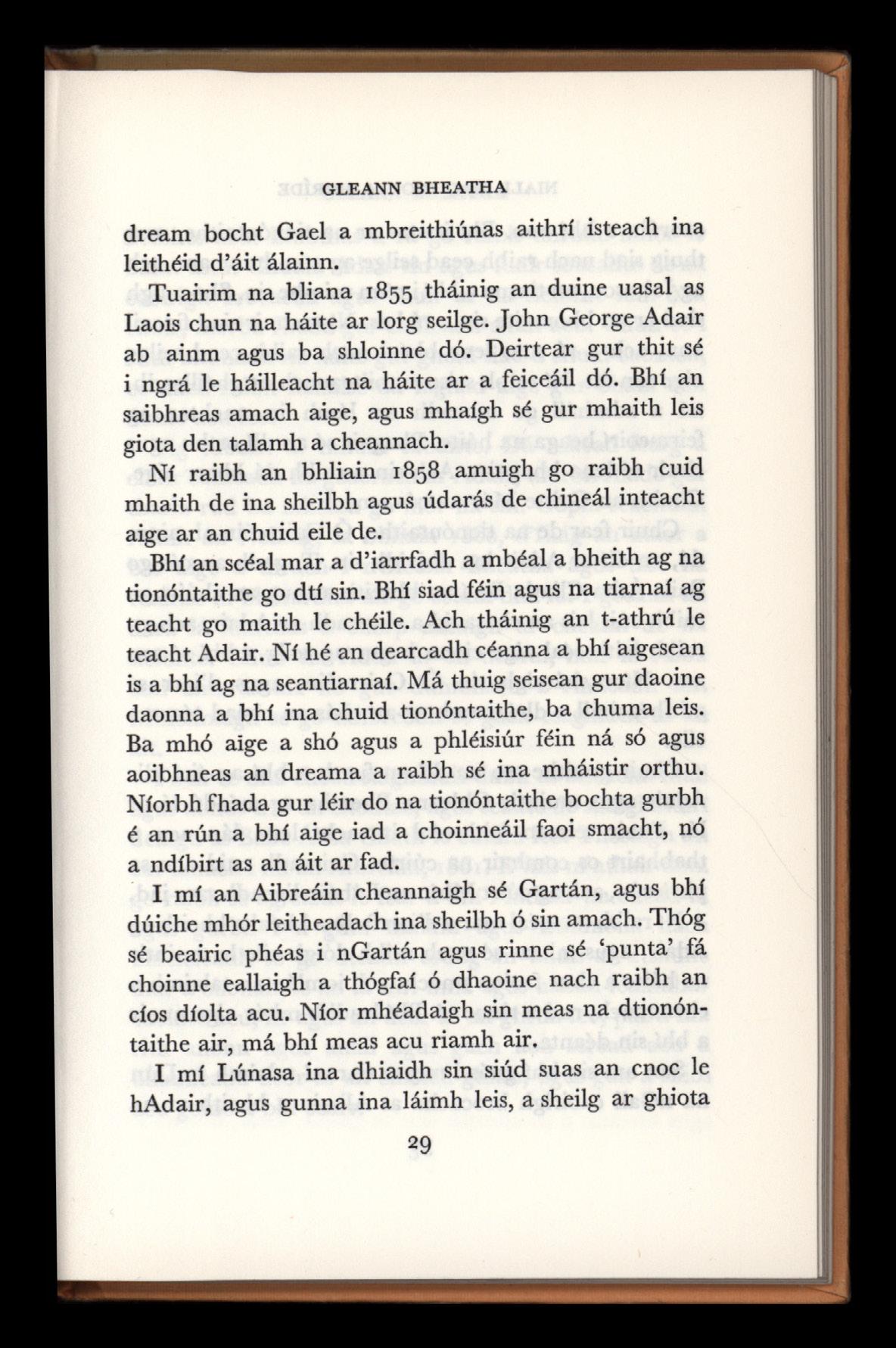 GLEANN BHEATHA

dream bocht Gael a mbreithiúnas aithrí isteach ina leithéid d'áit álainn.

Tuairim na bliana 1855 tháinig an duine uasal as Laois chun na háite ar lorg seilge. John George Adair ab ainm agus ba shloinne dó. Deirtear gur thit sé i ngrá le háilleacht na háite ar a feiceáil dó. Bhí an saibhreas amach aige, agus mhaígh sé gur mhaith leis giota den talamh a cheannach.

Ní raibh an bhliain 1858 amuigh go raibh cuid mhaith de ina sheilbh agus údarás de chineál inteacht aige ar an chuid eile de.

Bhí an scéal mar a d'iarrfadh a mbéal a bheith ag na tionóntaithe go dtí sin. Bhí siad féin agus na tiarnaí ag teacht go maith le chéile. Ach tháinig an t-athrú le teacht Adair. Ní hé an dearcadh céanna a bhí aigesean is a bhí ag na seantiarnaí. Má thuig seisean gur daoine daonna a bhí ina chuid tionóntaithe, ba chuma leis. Ba mhó aige a shó agus a phléisiúr féin ná só agus aoibhneas an dreama a raibh sé ina mháistir orthu. Níorbh fhada gur léir do na tionóntaithe bochta gurbh é an rún a bhí aige iad a choinneáil faoi smacht, nó a ndíbirt as an áit ar fad.

I mí an Aibreáin cheannaigh sé Gartán, agus bhí dúiche mhór leitheadach ina sheilbh ó sin amach. Thóg sé beairic phéas i nGartán agus rinne sé 'punta' fá choinne eallaigh a thógfaí ó dhaoine nach raibh an cíos díolta acu. Níor mhéadaigh sin meas na dtionóntaithe air, má bhí meas acu riamh air.

I mí Lúnasa ina dhiaidh sin siúd suas an cnoc le hAdair, agus gunna ina láimh leis, a sheilg ar ghiota

29